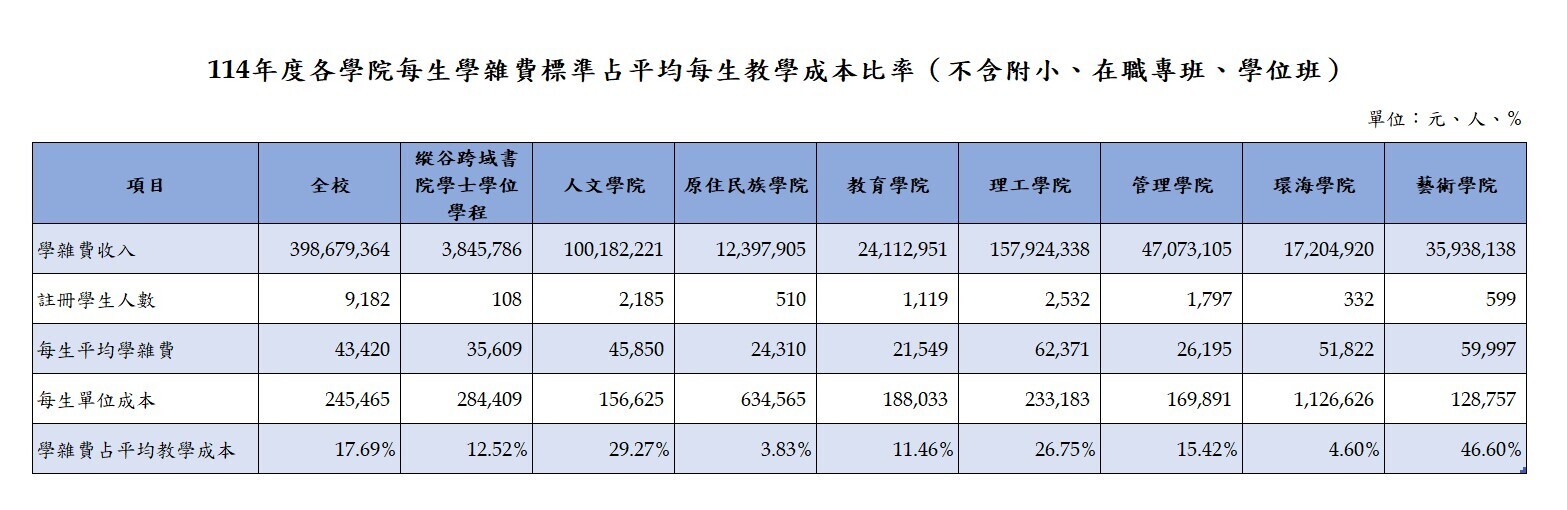 114年度各學院每生學雜費標準占平均每生教學成本比率（不含附小、在職專班、學位班）

單位：元、人、%

| 項目 | 全校 | 縱谷跨域書院學士學位學程 | 人文學院 | 原住民族學院 | 教育學院 | 理工學院 | 管理學院 | 環海學院 | 藝術學院 |
|---|---|---|---|---|---|---|---|---|---|
| 學雜費收入 | 398,679,364 | 3,845,786 | 100,182,221 | 12,397,905 | 24,112,951 | 157,924,338 | 47,073,105 | 17,204,920 | 35,938,138 |
| 註冊學生人數 | 9,182 | 108 | 2,185 | 510 | 1,119 | 2,532 | 1,797 | 332 | 599 |
| 每生平均學雜費 | 43,420 | 35,609 | 45,850 | 24,310 | 21,549 | 62,371 | 26,195 | 51,822 | 59,997 |
| 每生單位成本 | 245,465 | 284,409 | 156,625 | 634,565 | 188,033 | 233,183 | 169,891 | 1,126,626 | 128,757 |
| 學雜費占平均教學成本 | 17.69% | 12.52% | 29.27% | 3.83% | 11.46% | 26.75% | 15.42% | 4.60% | 46.60% |